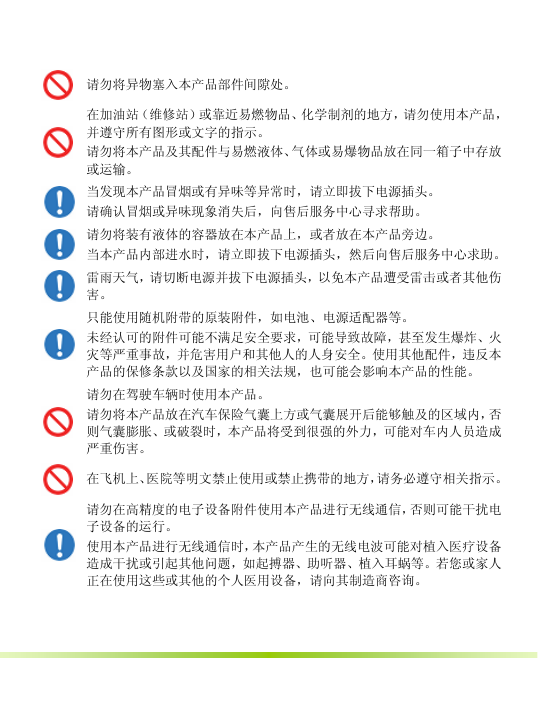 请勿将异物塞入本产品部件间隙处。

在加油站（维修站）或靠近易燃物品、化学制剂的地方，请勿使用本产品，并遵守所有图形或文字的指示。

请勿将本产品及其配件与易燃液体、气体或易爆物品放在同一箱子中存放或运输。

当发现本产品冒烟或有异味等异常时，请立即拔下电源插头。

请确认冒烟或异味现象消失后，向售后服务中心寻求帮助。

请勿将装有液体的容器放在本产品上，或者放在本产品旁边。

当本产品内部进水时，请立即拔下电源插头，然后向售后服务中心求助。

雷雨天气，请切断电源并拔下电源插头，以免本产品遭受雷击或者其他伤害。

只能使用随机附带的原装附件，如电池、电源适配器等。

未经认可的附件可能不满足安全要求，可能导致故障，甚至发生爆炸、火灾等严重事故，并危害用户和其他人的人身安全。使用其他配件，违反本产品的保修条款以及国家的相关法规，也可能会影响本产品的性能。

请勿在驾驶车辆时使用本产品。

请勿将本产品放在汽车保险气囊上方或气囊展开后能够触及的区域内，否则气囊膨胀、或破裂时，本产品将受到很强的外力，可能对车内人员造成严重伤害。

在飞机上、医院等明文禁止使用或禁止携带的地方，请务必遵守相关指示。

请勿在高精度的电子设备附件使用本产品进行无线通信，否则可能干扰电子设备的运行。

使用本产品进行无线通信时，本产品产生的无线电波可能对植入医疗设备造成干扰或引起其他问题，如起搏器、助听器、植入耳蜗等。若您或家人正在使用这些或其他的个人医用设备，请向其制造商咨询。